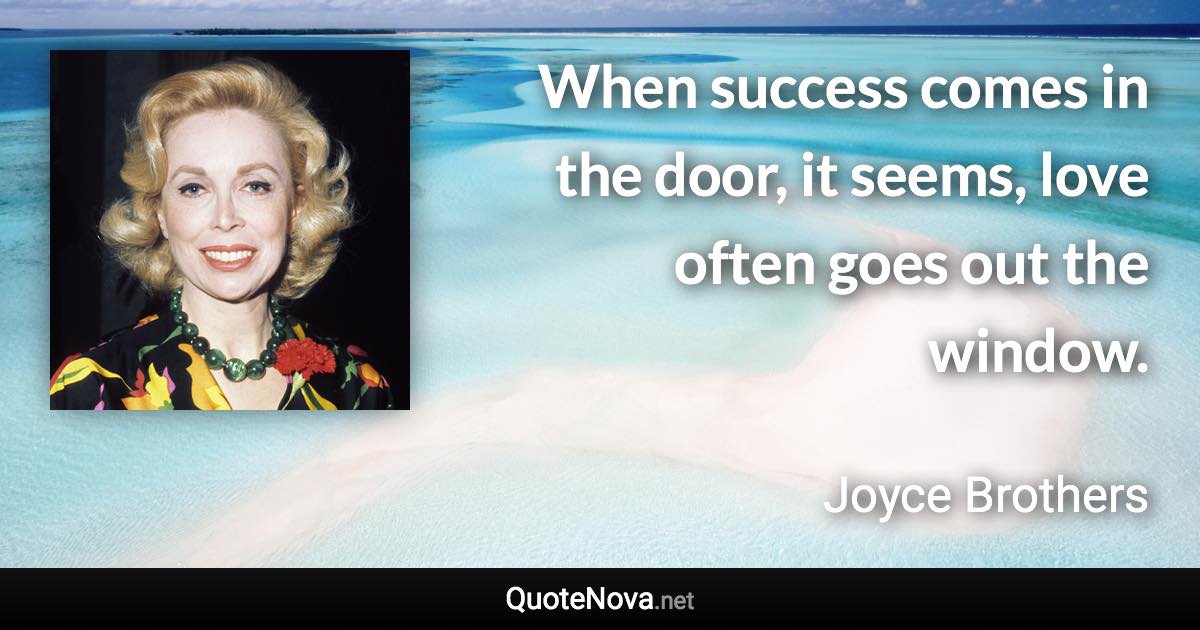 When success comes in the door, it seems, love often goes out the window.

Joyce Brothers

QuoteNova.net